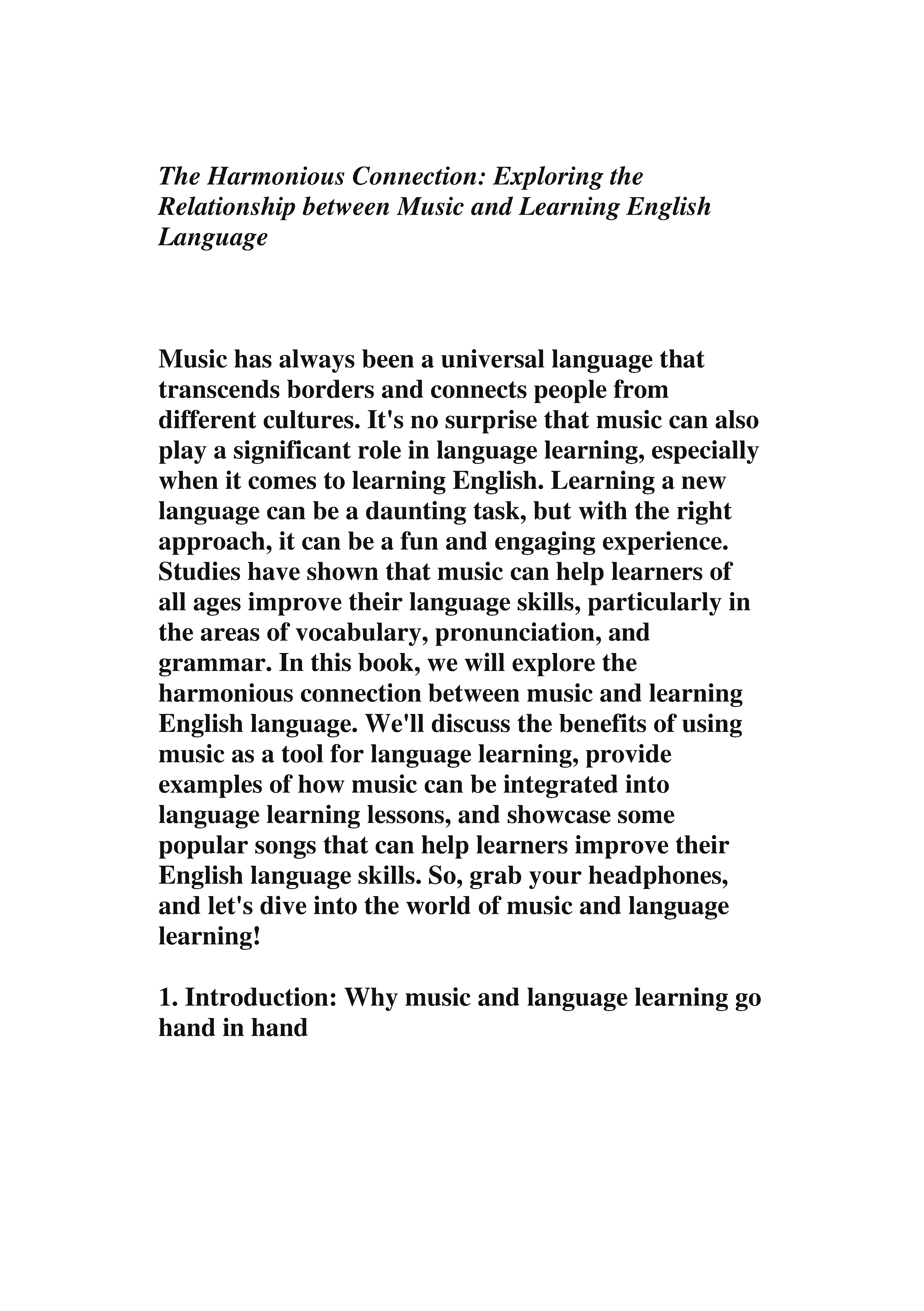 The Harmonious Connection: Exploring the Relationship between Music and Learning English Language

Music has always been a universal language that transcends borders and connects people from different cultures. It's no surprise that music can also play a significant role in language learning, especially when it comes to learning English. Learning a new language can be a daunting task, but with the right approach, it can be a fun and engaging experience. Studies have shown that music can help learners of all ages improve their language skills, particularly in the areas of vocabulary, pronunciation, and grammar. In this book, we will explore the harmonious connection between music and learning English language. We'll discuss the benefits of using music as a tool for language learning, provide examples of how music can be integrated into language learning lessons, and showcase some popular songs that can help learners improve their English language skills. So, grab your headphones, and let's dive into the world of music and language learning!

1. Introduction: Why music and language learning go hand in hand